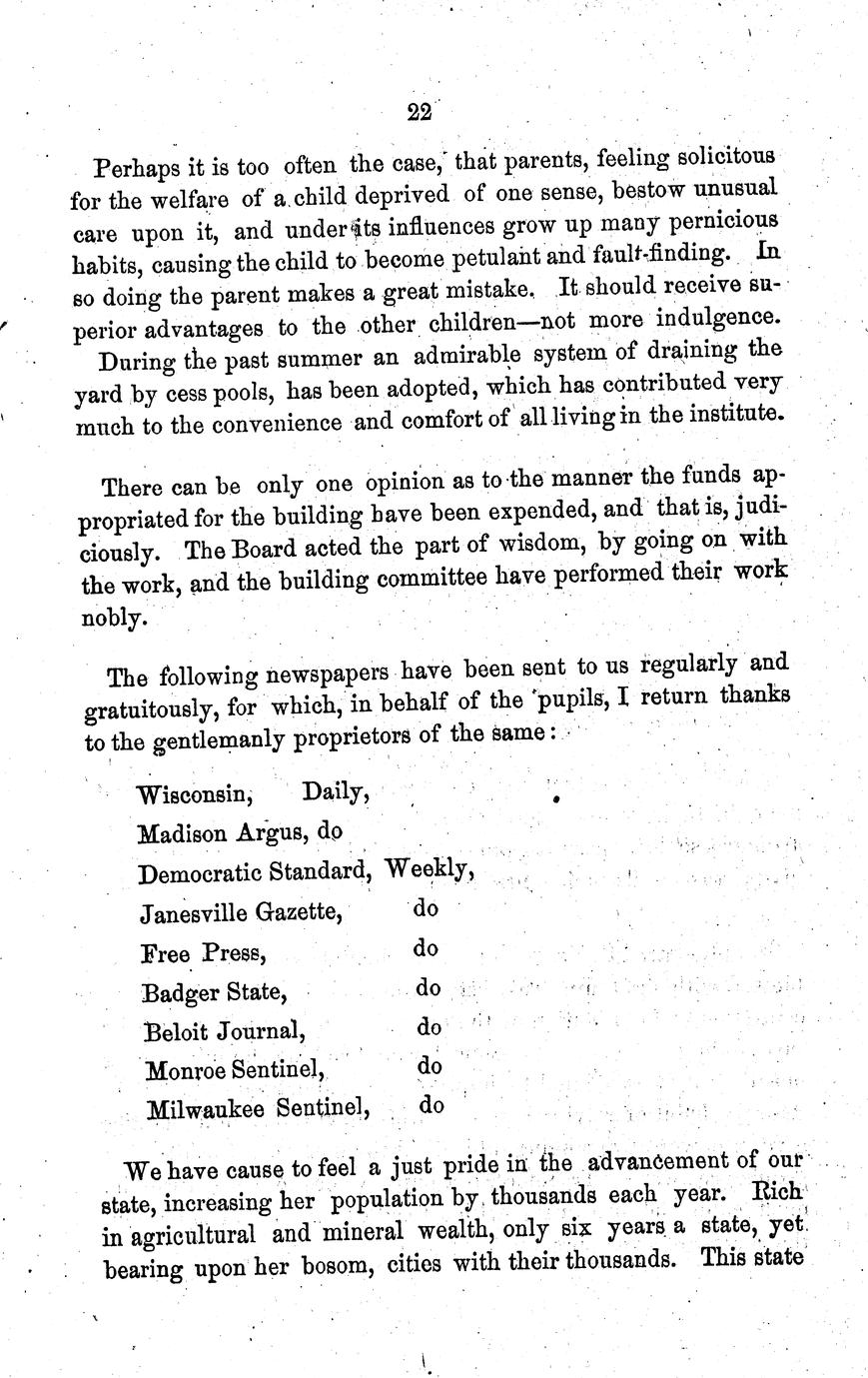 22

Perhaps it is too often the case, that parents, feeling solicitous for the welfare of a child deprived of one sense, bestow unusual care upon it, and under its influences grow up many pernicious habits, causing the child to become petulant and fault-finding. In so doing the parent makes a great mistake. It should receive superior advantages to the other children—not more indulgence.

During the past summer an admirable system of draining the yard by cess pools, has been adopted, which has contributed very much to the convenience and comfort of all living in the institute.

There can be only one opinion as to the manner the funds appropriated for the building have been expended, and that is, judiciously. The Board acted the part of wisdom, by going on with the work, and the building committee have performed their work nobly.

The following newspapers have been sent to us regularly and gratuitously, for which, in behalf of the pupils, I return thanks to the gentlemanly proprietors of the same:

Wisconsin, Daily,
Madison Argus, do
Democratic Standard, Weekly,
Janesville Gazette, do
Free Press, do
Badger State, do
Beloit Journal, do
Monroe Sentinel, do
Milwaukee Sentinel, do

We have cause to feel a just pride in the advancement of our state, increasing her population by thousands each year. Rich in agricultural and mineral wealth, only six years a state, yet bearing upon her bosom, cities with their thousands. This state